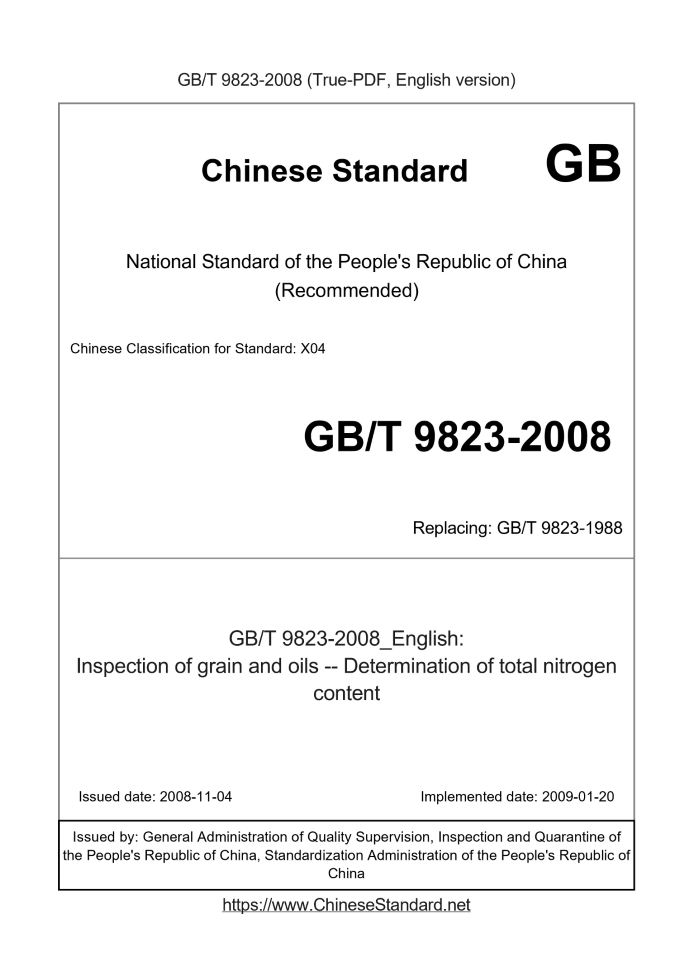 GB/T 9823-2008 (True-PDF, English version)

Chinese Standard GB

National Standard of the People's Republic of China (Recommended)

Chinese Classification for Standard: X04

GB/T 9823-2008

Replacing: GB/T 9823-1988

GB/T 9823-2008_English:
Inspection of grain and oils -- Determination of total nitrogen content

Issued date: 2008-11-04

Implemented date: 2009-01-20

Issued by: General Administration of Quality Supervision, Inspection and Quarantine of the People's Republic of China, Standardization Administration of the People's Republic of China

https://www.ChineseStandard.net